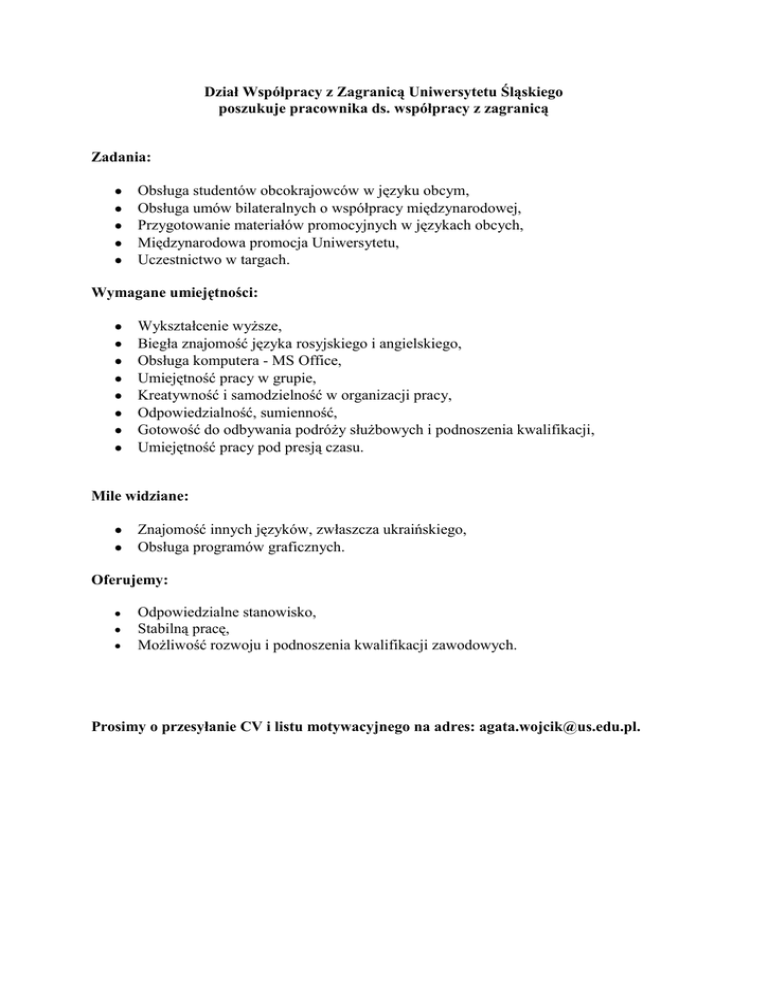 Dział Współpracy z Zagranicą Uniwersytetu Śląskiego
poszukuje pracownika ds. współpracy z zagranicą

Zadania:

- Obsługa studentów obcokrajowców w języku obcym,
- Obsługa umów bilateralnych o współpracy międzynarodowej,
- Przygotowanie materiałów promocyjnych w językach obcych,
- Międzynarodowa promocja Uniwersytetu,
- Uczestnictwo w targach.

Wymagane umiejętności:

- Wykształcenie wyższe,
- Biegła znajomość języka rosyjskiego i angielskiego,
- Obsługa komputera - MS Office,
- Umiejętność pracy w grupie,
- Kreatywność i samodzielność w organizacji pracy,
- Odpowiedzialność, sumienność,
- Gotowość do odbywania podróży służbowych i podnoszenia kwalifikacji,
- Umiejętność pracy pod presją czasu.

Mile widziane:

- Znajomość innych języków, zwłaszcza ukraińskiego,
- Obsługa programów graficznych.

Oferujemy:

- Odpowiedzialne stanowisko,
- Stabilną pracę,
- Możliwość rozwoju i podnoszenia kwalifikacji zawodowych.

Prosimy o przesyłanie CV i listu motywacyjnego na adres: agata.wojcik@us.edu.pl.